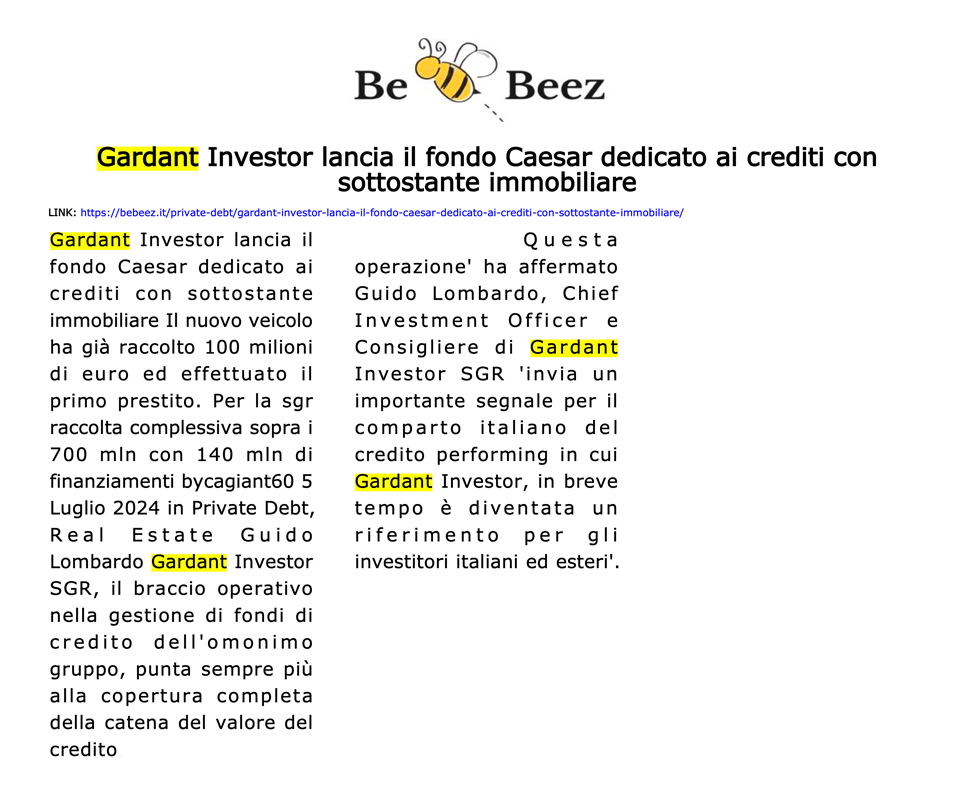 Be Beez

Gardant Investor lancia il fondo Caesar dedicato ai crediti con sottostante immobiliare

LINK: https://bebeez.it/private-debt/gardant-investor-lancia-il-fondo-caesar-dedicato-ai-crediti-con-sottostante-immobiliare/

Gardant Investor lancia il fondo Caesar dedicato ai crediti con sottostante immobiliare Il nuovo veicolo ha già raccolto 100 milioni di euro ed effettuato il primo prestito. Per la sgr raccolta complessiva sopra i 700 mln con 140 mln di finanziamenti bycagiant60 5 Luglio 2024 in Private Debt, Real Estate Guido Lombardo Gardant Investor SGR, il braccio operativo nella gestione di fondi di credito dell'omonimo gruppo, punta sempre più alla copertura completa della catena del valore del credito

Questa operazione' ha affermato Guido Lombardo, Chief Investment Officer e Consigliere di Gardant Investor SGR 'invia un importante segnale per il comparto italiano del credito performing in cui Gardant Investor, in breve tempo è diventata un riferimento per gli investitori italiani ed esteri'.